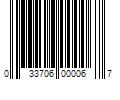 0 33706 00006 7